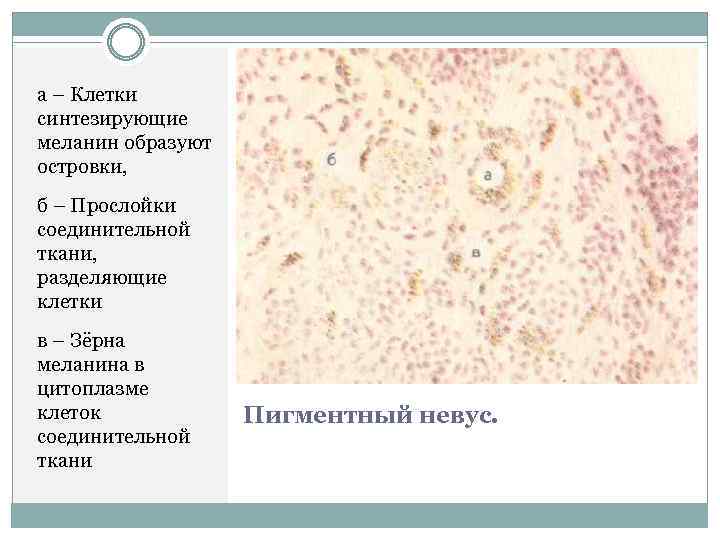 а – Клетки синтезирующие меланин образуют островки,

б – Прослойки соединительной ткани, разделяющие клетки

в – Зёрна меланина в цитоплазме клеток соединительной ткани

б

а

в

Пигментный невус.